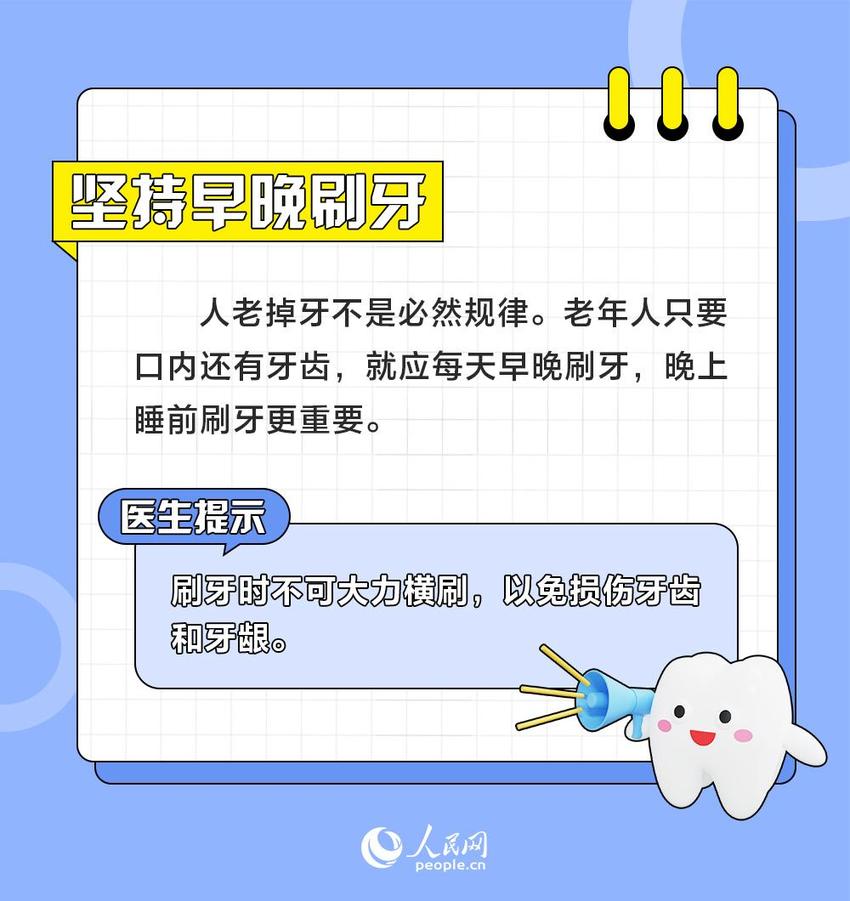 坚持早晚刷牙

人老掉牙不是必然规律。老年人只要口内还有牙齿，就应每天早晚刷牙，晚上睡前刷牙更重要。

医生提示

刷牙时不可大力横刷，以免损伤牙齿和牙龈。

人民网
people.cn